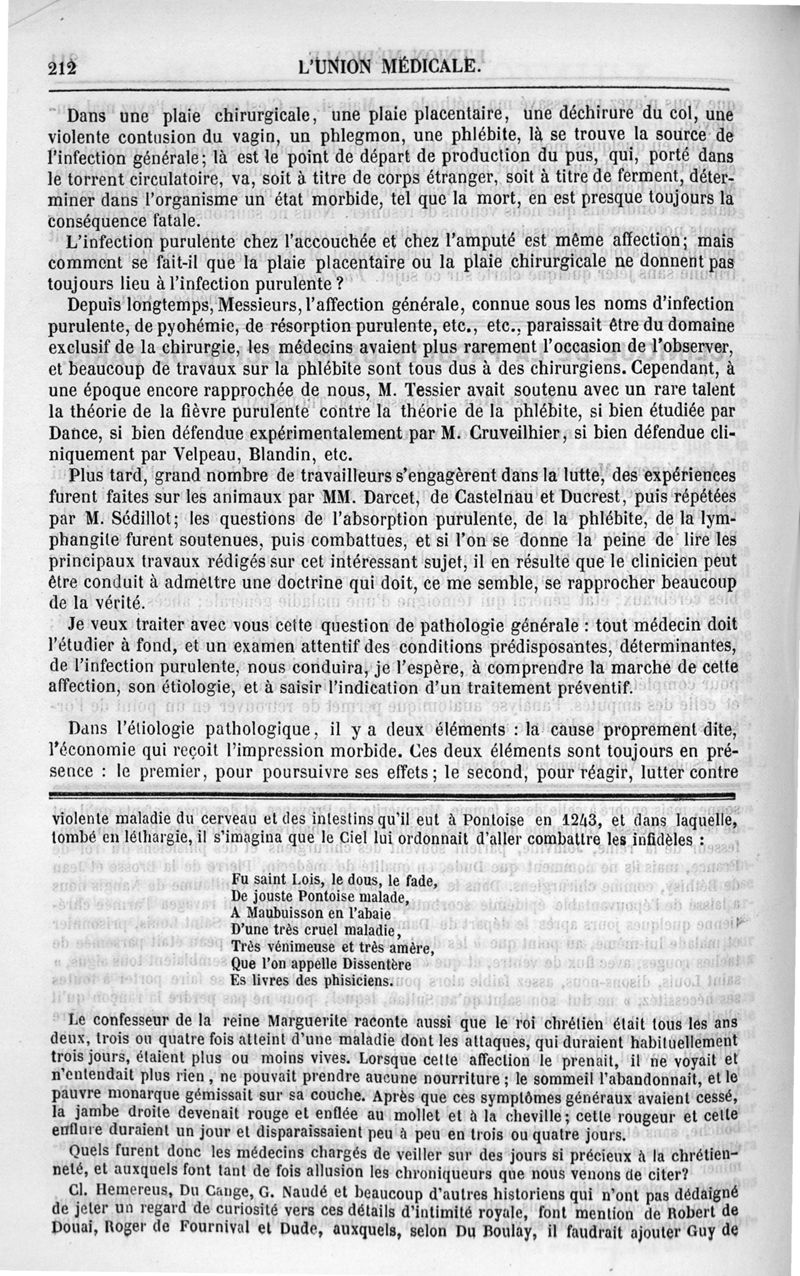 212 L'UNION MÉDICALE.

Dans une plaie chirurgicale, une plaie placentaire, une déchirure du col, une violente contusion du vagin, un phlegmon, une phlébite, là se trouve la source de l'infection générale; là est le point de départ de production du pus, qui, porté dans le torrent circulatoire, va, soit à titre de corps étranger, soit à titre de ferment, déterminer dans l'organisme un état morbide, tel que la mort, en est presque toujours la conséquence fatale.

L'infection purulente chez l'accouchée et chez l'amputé est même affection; mais comment se fait-il que la plaie placentaire ou la plaie chirurgicale ne donnent pas toujours lieu à l'infection purulente?

Depuis longtemps, Messieurs, l'affection générale, connue sous les noms d'infection purulente, de pyohémie, de résorption purulente, etc., etc., paraissait être du domaine exclusif de la chirurgie, les médecins avaient plus rarement l'occasion de l'observer, et beaucoup de travaux sur la phlébite sont tous dus à des chirurgiens. Cependant, à une époque encore rapprochée de nous, M. Tessier avait soutenu avec un rare talent la théorie de la fièvre purulente contre la théorie de la phlébite, si bien étudiée par Dance, si bien défendue expérimentalement par M. Cruveilhier, si bien défendue cliniquement par Velpeau, Blandin, etc.

Plus tard, grand nombre de travailleurs s'engagèrent dans la lutte, des expériences furent faites sur les animaux par MM. Darcet, de Castelnau et Ducrest, puis répétées par M. Sédillot; les questions de l'absorption purulente, de la phlébite, de la lymphangite furent soutenues, puis combattues, et si l'on se donne la peine de lire les principaux travaux rédigés sur cet intéressant sujet, il en résulte que le clinicien peut être conduit à admettre une doctrine qui doit, ce me semble, se rapprocher beaucoup de la vérité.

Je veux traiter avec vous cette question de pathologie générale : tout médecin doit l'étudier à fond, et un examen attentif des conditions prédisposantes, déterminantes, de l'infection purulente, nous conduira, je l'espère, à comprendre la marche de cette affection, son étiologie, et à saisir l'indication d'un traitement préventif.

Dans l'étiologie pathologique, il y a deux éléments : la cause proprement dite, l'économie qui reçoit l'impression morbide. Ces deux éléments sont toujours en présence : le premier, pour poursuivre ses effets; le second, pour réagir, lutter contre

violente maladie du cerveau et des intestins qu'il eut à Pontoise en 1243, et dans laquelle, tombé en léthargie, il s'imagina que le Ciel lui ordonnait d'aller combattre les infidèles :

Fu saint Lois, le dous, le fade,
De jouste Pontoise malade,
A Maubuisson en l'abaie
D'une très cruel maladie,
Très vénimeuse et très amère,
Que l'on appelle Dissentère
Es livres des phisiciens.

Le confesseur de la reine Marguerite raconte aussi que le roi chrétien était tous les ans deux, trois ou quatre fois atteint d'une maladie dont les attaques, qui duraient habituellement trois jours, étaient plus ou moins vives. Lorsque cette affection le prenait, il ne voyait et n'entendait plus rien, ne pouvait prendre aucune nourriture; le sommeil l'abandonnait, et le pauvre monarque gémissait sur sa couche. Après que ces symptômes généraux avaient cessé, la jambe droite devenait rouge et enflée au mollet et à la cheville; cette rougeur et cette enflure duraient un jour et disparaissaient peu à peu en trois ou quatre jours.

Quels furent donc les médecins chargés de veiller sur des jours si précieux à la chrétienneté, et auxquels font tant de fois allusion les chroniqueurs que nous venons de citer?

Cl. Hemereus, Du Cange, G. Naudé et beaucoup d'autres historiens qui n'ont pas dédaigné de jeter un regard de curiosité vers ces détails d'intimité royale, font mention de Robert de Douai, Roger de Fournival et Dude, auxquels, selon Du Boulay, il faudrait ajouter Guy de